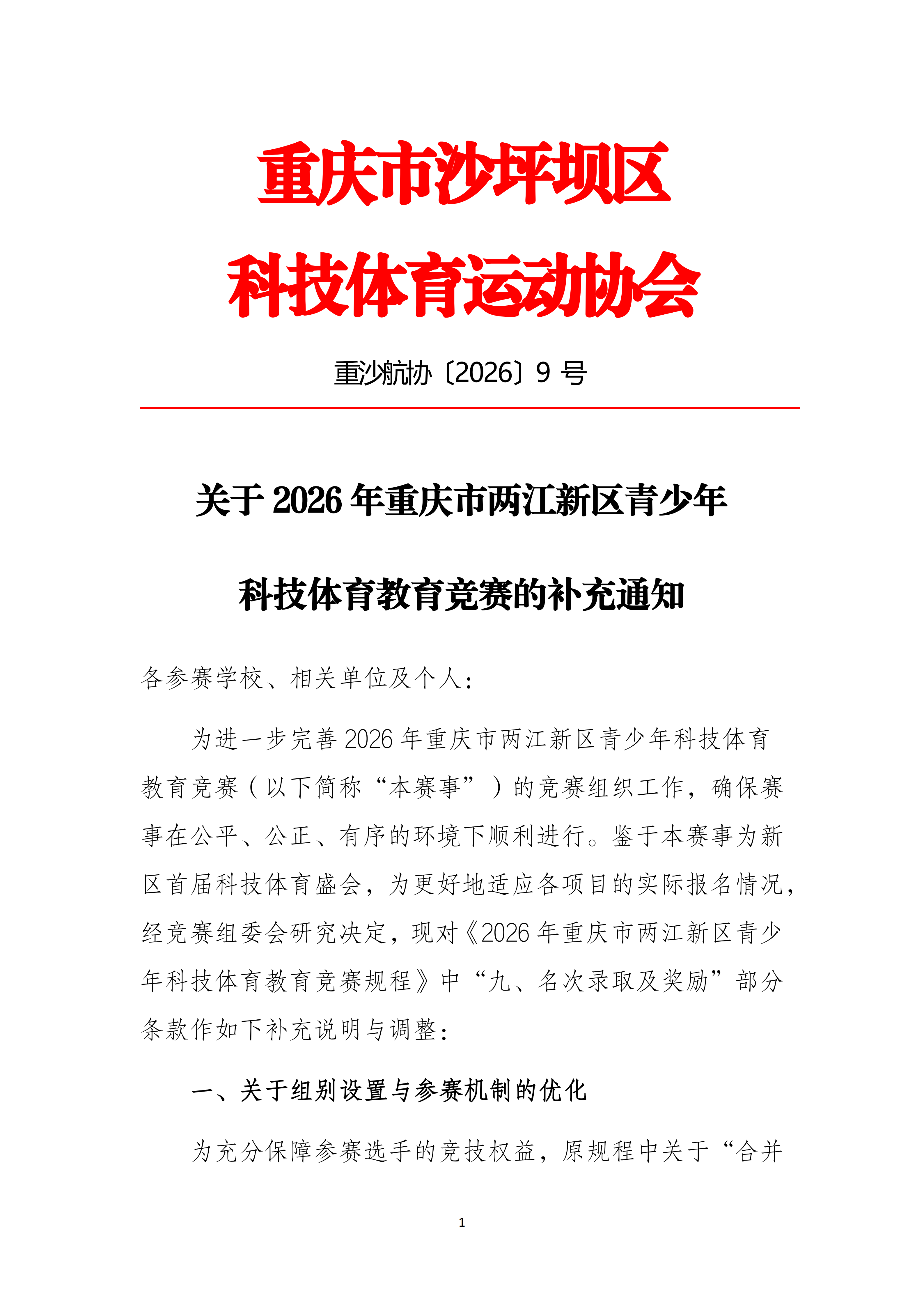 重庆市沙坪坝区
科技体育运动协会

重沙航协〔2026〕9 号

关于 2026 年重庆市两江新区青少年
科技体育教育竞赛的补充通知

各参赛学校、相关单位及个人：

为进一步完善 2026 年重庆市两江新区青少年科技体育教育竞赛（以下简称“本赛事”）的竞赛组织工作，确保赛事在公平、公正、有序的环境下顺利进行。鉴于本赛事为新区首届科技体育盛会，为更好地适应各项目的实际报名情况，经竞赛组委会研究决定，现对《2026 年重庆市两江新区青少年科技体育教育竞赛规程》中“九、名次录取及奖励”部分条款作如下补充说明与调整：

一、关于组别设置与参赛机制的优化

为充分保障参赛选手的竞技权益，原规程中关于“合并

1